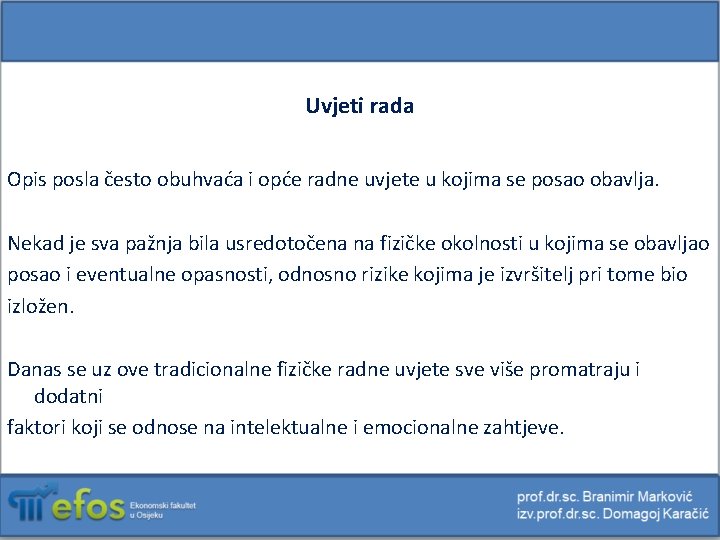 Uvjeti rada

Opis posla često obuhvaća i opće radne uvjete u kojima se posao obavlja.

Nekad je sva pažnja bila usredotočena na fizičke okolnosti u kojima se obavljao posao i eventualne opasnosti, odnosno rizike kojima je izvršitelj pri tome bio izložen.

Danas se uz ove tradicionalne fizičke radne uvjete sve više promatraju i dodatni
faktori koji se odnose na intelektualne i emocionalne zahtjeve.

efos Ekonomski fakultet u Osijeku

prof.dr.sc. Branimir Marković
izv.prof.dr.sc. Domagoj Karačić